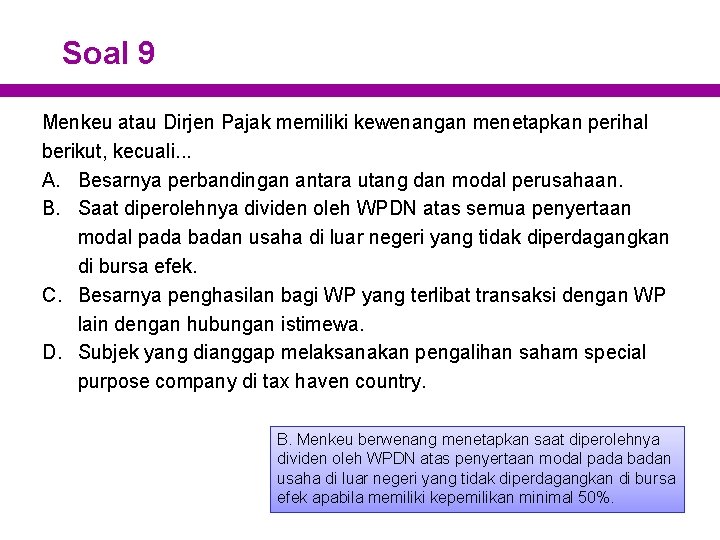 Soal 9

Menkeu atau Dirjen Pajak memiliki kewenangan menetapkan perihal berikut, kecuali...

A. Besarnya perbandingan antara utang dan modal perusahaan.
B. Saat diperolehnya dividen oleh WPDN atas semua penyertaan modal pada badan usaha di luar negeri yang tidak diperdagangkan di bursa efek.
C. Besarnya penghasilan bagi WP yang terlibat transaksi dengan WP lain dengan hubungan istimewa.
D. Subjek yang dianggap melaksanakan pengalihan saham special purpose company di tax haven country.

B. Menkeu berwenang menetapkan saat diperolehnya dividen oleh WPDN atas penyertaan modal pada badan usaha di luar negeri yang tidak diperdagangkan di bursa efek apabila memiliki kepemilikan minimal 50%.